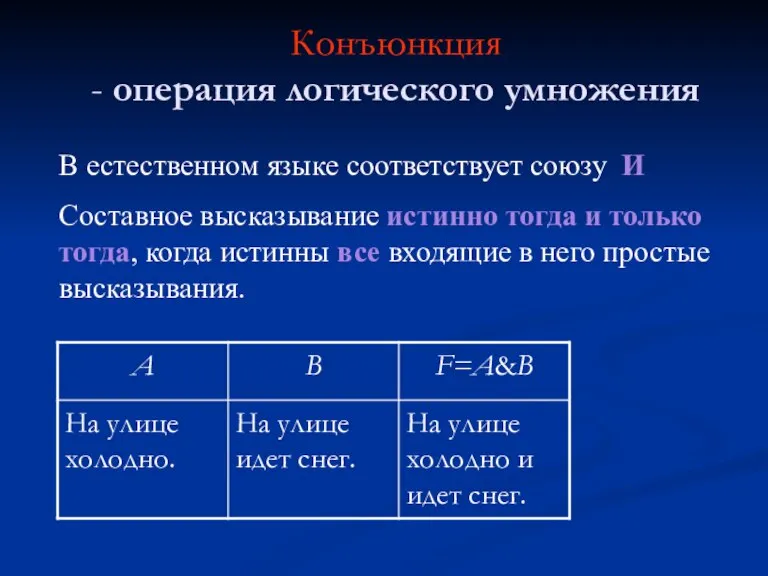 Конъюнкция
- операция логического умножения

В естественном языке соответствует союзу И

Составное высказывание истинно тогда и только тогда, когда истинны все входящие в него простые высказывания.

| A | B | F=A&B |
|---|---|---|
| На улице холодно. | На улице идет снег. | На улице холодно и идет снег. |